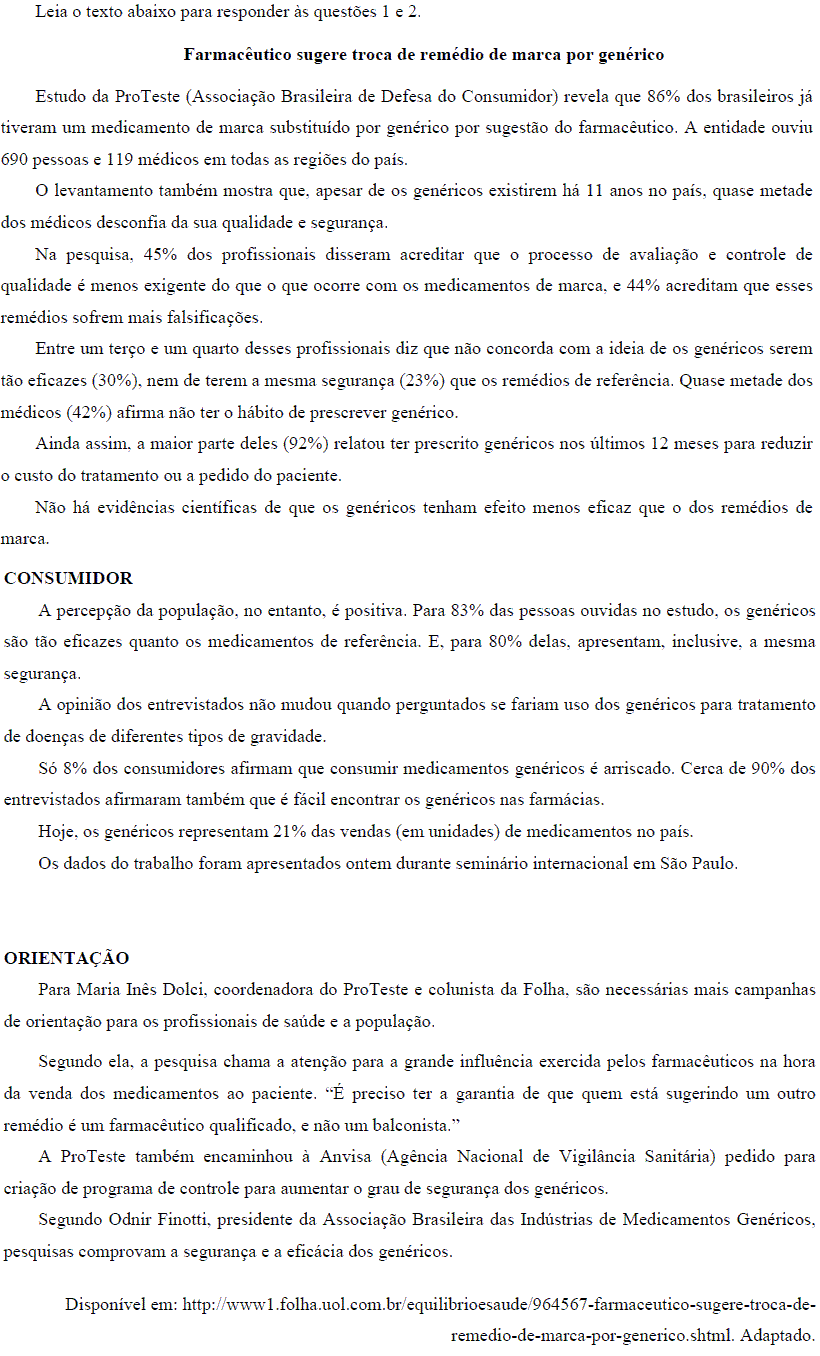 Leia o texto abaixo para responder às questões 1 e 2.

Farmacêutico sugere troca de remédio de marca por genérico

Estudo da ProTeste (Associação Brasileira de Defesa do Consumidor) revela que 86% dos brasileiros já tiveram um medicamento de marca substituído por genérico por sugestão do farmacêutico. A entidade ouviu 690 pessoas e 119 médicos em todas as regiões do país.

O levantamento também mostra que, apesar de os genéricos existirem há 11 anos no país, quase metade dos médicos desconfia da sua qualidade e segurança.

Na pesquisa, 45% dos profissionais disseram acreditar que o processo de avaliação e controle de qualidade é menos exigente do que o que ocorre com os medicamentos de marca, e 44% acreditam que esses remédios sofrem mais falsificações.

Entre um terço e um quarto desses profissionais diz que não concorda com a ideia de os genéricos serem tão eficazes (30%), nem de terem a mesma segurança (23%) que os remédios de referência. Quase metade dos médicos (42%) afirma não ter o hábito de prescrever genérico.

Ainda assim, a maior parte deles (92%) relatou ter prescrito genéricos nos últimos 12 meses para reduzir o custo do tratamento ou a pedido do paciente.

Não há evidências científicas de que os genéricos tenham efeito menos eficaz que o dos remédios de marca.

CONSUMIDOR

A percepção da população, no entanto, é positiva. Para 83% das pessoas ouvidas no estudo, os genéricos são tão eficazes quanto os medicamentos de referência. E, para 80% delas, apresentam, inclusive, a mesma segurança.

A opinião dos entrevistados não mudou quando perguntados se fariam uso dos genéricos para tratamento de doenças de diferentes tipos de gravidade.

Só 8% dos consumidores afirmam que consumir medicamentos genéricos é arriscado. Cerca de 90% dos entrevistados afirmaram também que é fácil encontrar os genéricos nas farmácias.

Hoje, os genéricos representam 21% das vendas (em unidades) de medicamentos no país.

Os dados do trabalho foram apresentados ontem durante seminário internacional em São Paulo.

ORIENTAÇÃO

Para Maria Inês Dolci, coordenadora do ProTeste e colunista da Folha, são necessárias mais campanhas de orientação para os profissionais de saúde e a população.

Segundo ela, a pesquisa chama a atenção para a grande influência exercida pelos farmacêuticos na hora da venda dos medicamentos ao paciente. “É preciso ter a garantia de que quem está sugerindo um outro remédio é um farmacêutico qualificado, e não um balconista.”

A ProTeste também encaminhou à Anvisa (Agência Nacional de Vigilância Sanitária) pedido para criação de programa de controle para aumentar o grau de segurança dos genéricos.

Segundo Odnir Finotti, presidente da Associação Brasileira das Indústrias de Medicamentos Genéricos, pesquisas comprovam a segurança e a eficácia dos genéricos.

Disponível em: http://www1.folha.uol.com.br/equilibrioesaude/964567-farmaceutico-sugere-troca-de-remedio-de-marca-por-generico.shtml. Adaptado.